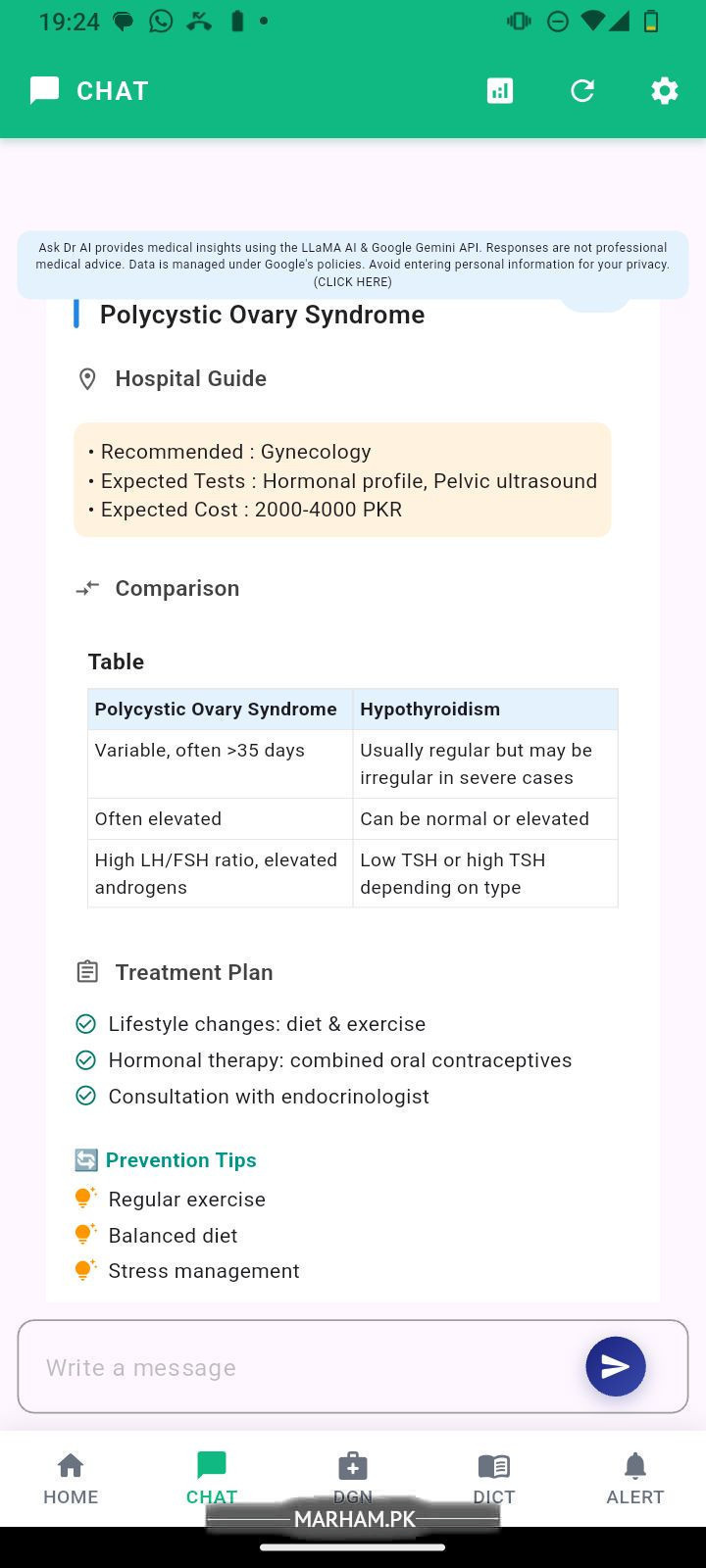 19:24

CHAT

Ask Dr AI provides medical insights using the LLaMA AI & Google Gemini API. Responses are not professional medical advice. Data is managed under Google's policies. Avoid entering personal information for your privacy. (CLICK HERE)

Polycystic Ovary Syndrome

Hospital Guide

• Recommended : Gynecology
• Expected Tests : Hormonal profile, Pelvic ultrasound
• Expected Cost : 2000-4000 PKR

Comparison

Table

| Polycystic Ovary Syndrome | Hypothyroidism |
|---|---|
| Variable, often >35 days | Usually regular but may be irregular in severe cases |
| Often elevated | Can be normal or elevated |
| High LH/FSH ratio, elevated androgens | Low TSH or high TSH depending on type |

Treatment Plan

Lifestyle changes: diet & exercise
Hormonal therapy: combined oral contraceptives
Consultation with endocrinologist

Prevention Tips
Regular exercise
Balanced diet
Stress management

Write a message

HOME CHAT DGN DICT ALERT

MARHAM.PK